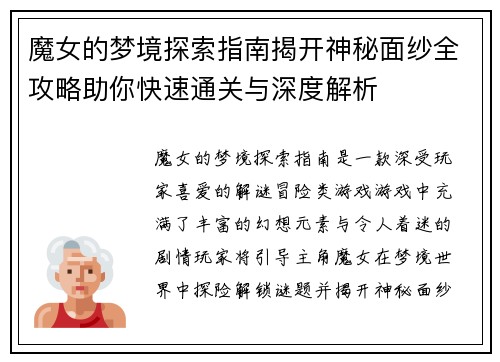 魔女的梦境探索指南揭开神秘面纱全攻略助你快速通关与深度解析

魔女的梦境探索指南是一款深受玩家喜爱的解谜冒险类游戏游戏中充满了丰富的幻想元素与令人着迷的剧情玩家将引导主角魔女在梦境世界中探险解锁谜题并揭开神秘面纱